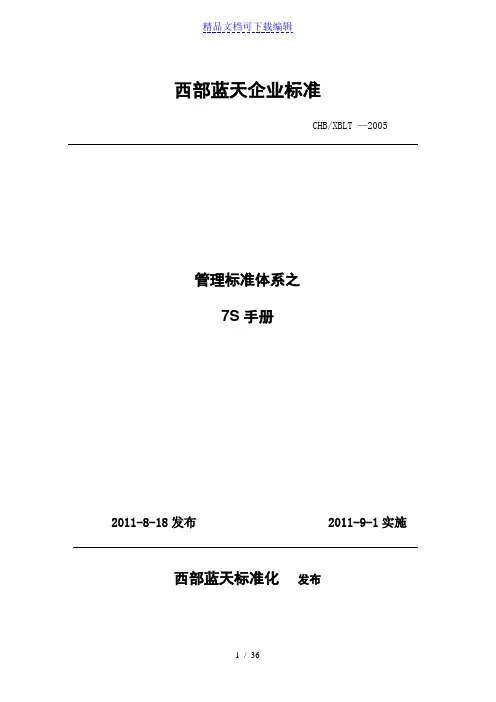 精品文档可下载编辑

西部蓝天企业标准

CHB/XBLT —2005

管理标准体系之

7S手册

2011-8-18发布 2011-9-1实施

西部蓝天标准化 发布

1 / 36